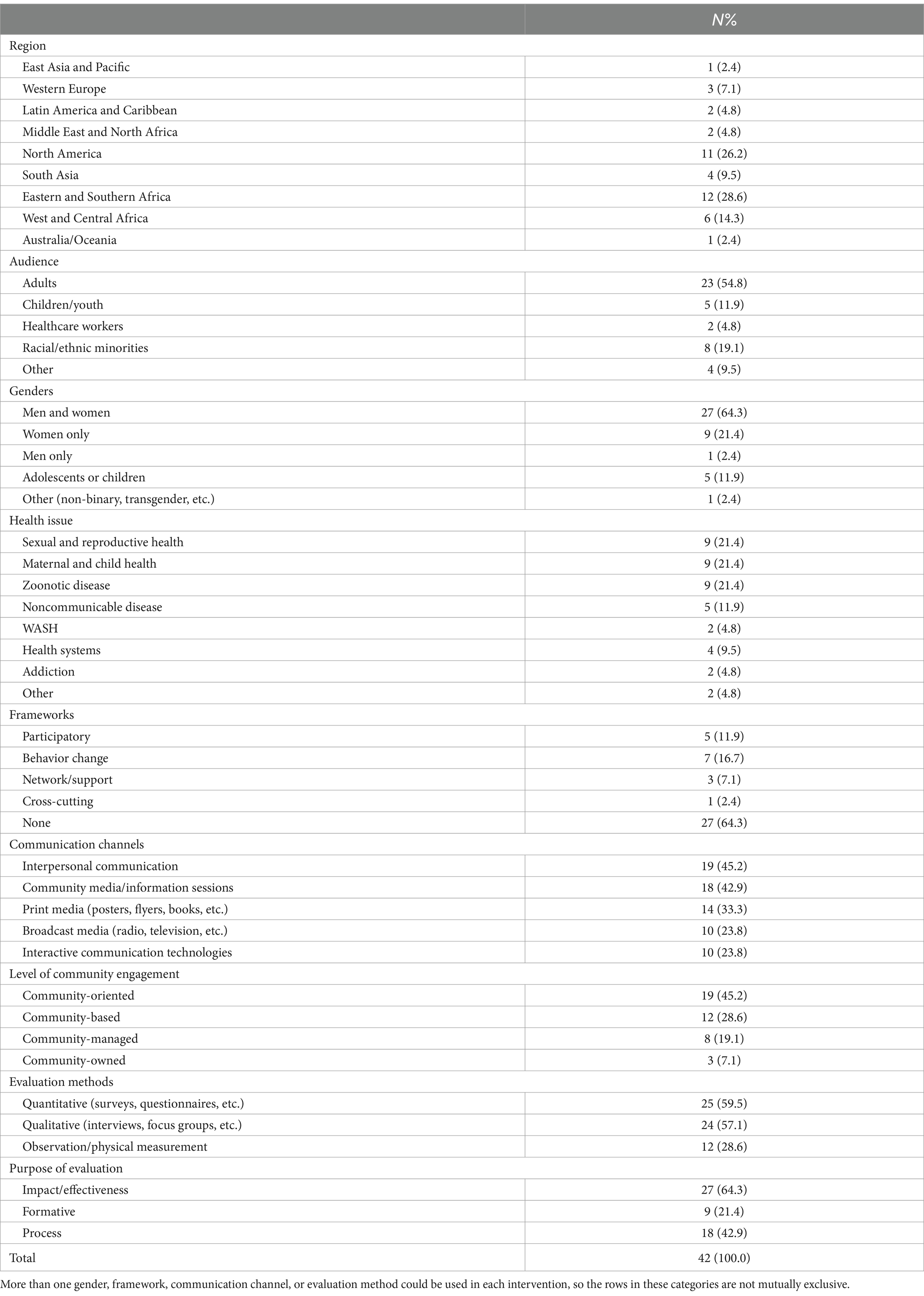 | | N% |
|---|---|
| Region | |
| East Asia and Pacific | 1 (2.4) |
| Western Europe | 3 (7.1) |
| Latin America and Caribbean | 2 (4.8) |
| Middle East and North Africa | 2 (4.8) |
| North America | 11 (26.2) |
| South Asia | 4 (9.5) |
| Eastern and Southern Africa | 12 (28.6) |
| West and Central Africa | 6 (14.3) |
| Australia/Oceania | 1 (2.4) |
| Audience | |
| Adults | 23 (54.8) |
| Children/youth | 5 (11.9) |
| Healthcare workers | 2 (4.8) |
| Racial/ethnic minorities | 8 (19.1) |
| Other | 4 (9.5) |
| Genders | |
| Men and women | 27 (64.3) |
| Women only | 9 (21.4) |
| Men only | 1 (2.4) |
| Adolescents or children | 5 (11.9) |
| Other (non-binary, transgender, etc.) | 1 (2.4) |
| Health issue | |
| Sexual and reproductive health | 9 (21.4) |
| Maternal and child health | 9 (21.4) |
| Zoonotic disease | 9 (21.4) |
| Noncommunicable disease | 5 (11.9) |
| WASH | 2 (4.8) |
| Health systems | 4 (9.5) |
| Addiction | 2 (4.8) |
| Other | 2 (4.8) |
| Frameworks | |
| Participatory | 5 (11.9) |
| Behavior change | 7 (16.7) |
| Network/support | 3 (7.1) |
| Cross-cutting | 1 (2.4) |
| None | 27 (64.3) |
| Communication channels | |
| Interpersonal communication | 19 (45.2) |
| Community media/information sessions | 18 (42.9) |
| Print media (posters, flyers, books, etc.) | 14 (33.3) |
| Broadcast media (radio, television, etc.) | 10 (23.8) |
| Interactive communication technologies | 10 (23.8) |
| Level of community engagement | |
| Community-oriented | 19 (45.2) |
| Community-based | 12 (28.6) |
| Community-managed | 8 (19.1) |
| Community-owned | 3 (7.1) |
| Evaluation methods | |
| Quantitative (surveys, questionnaires, etc.) | 25 (59.5) |
| Qualitative (interviews, focus groups, etc.) | 24 (57.1) |
| Observation/physical measurement | 12 (28.6) |
| Purpose of evaluation | |
| Impact/effectiveness | 27 (64.3) |
| Formative | 9 (21.4) |
| Process | 18 (42.9) |
| Total | 42 (100.0) |

More than one gender, framework, communication channel, or evaluation method could be used in each intervention, so the rows in these categories are not mutually exclusive.